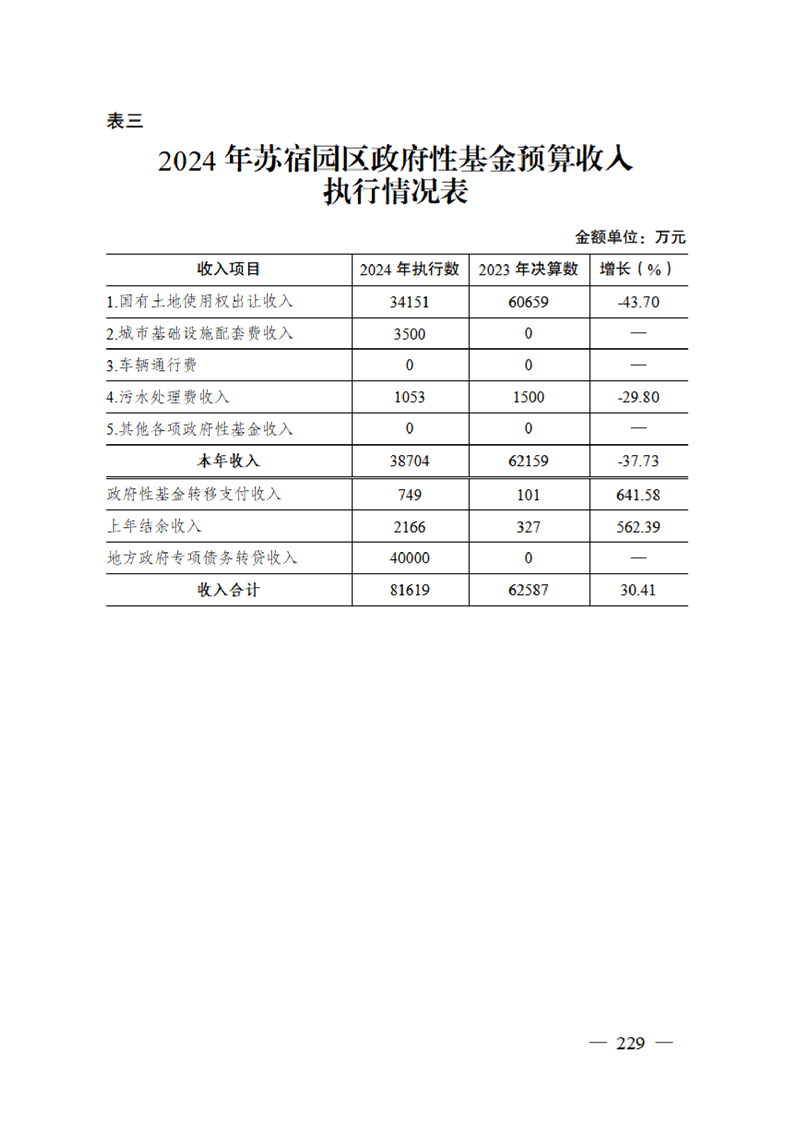 表三

2024 年苏宿园区政府性基金预算收入执行情况表

金额单位：万元

| 收入项目 | 2024 年执行数 | 2023 年决算数 | 增长（%） |
|---|---|---|---|
| 1.国有土地使用权出让收入 | 34151 | 60659 | -43.70 |
| 2.城市基础设施配套费收入 | 3500 | 0 | — |
| 3.车辆通行费 | 0 | 0 | — |
| 4.污水处理费收入 | 1053 | 1500 | -29.80 |
| 5.其他各项政府性基金收入 | 0 | 0 | — |
| 本年收入 | 38704 | 62159 | -37.73 |
| 政府性基金转移支付收入 | 749 | 101 | 641.58 |
| 上年结余收入 | 2166 | 327 | 562.39 |
| 地方政府专项债务转贷收入 | 40000 | 0 | — |
| 收入合计 | 81619 | 62587 | 30.41 |

— 229 —